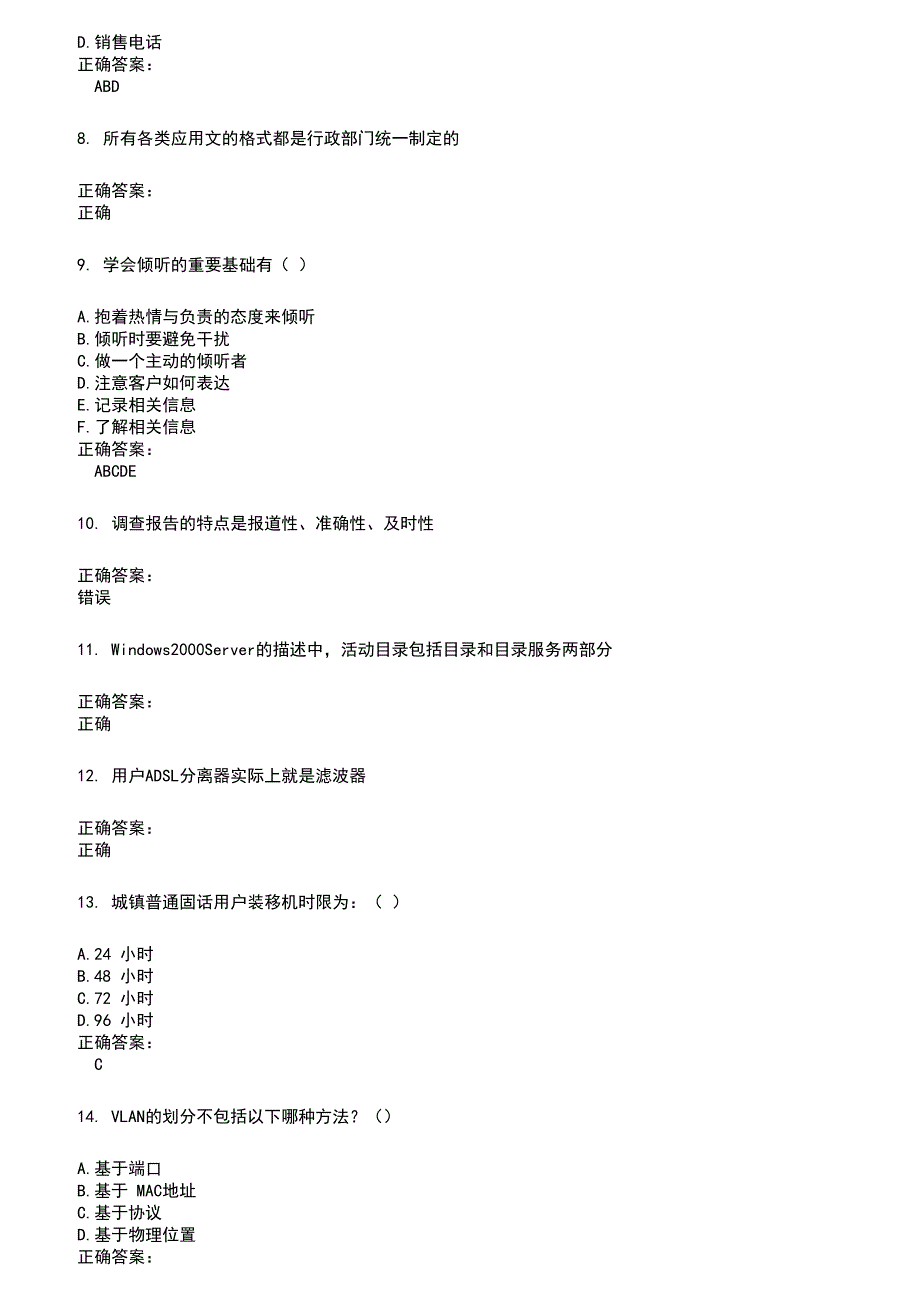 D.销售电话
正确答案：
ABD

8. 所有各类应用文的格式都是行政部门统一制定的

正确答案：
正确

9. 学会倾听的重要基础有（ ）

A.抱着热情与负责的态度来倾听
B.倾听时要避免干扰
C.做一个主动的倾听者
D.注意客户如何表达
E.记录相关信息
F.了解相关信息
正确答案：
ABCDE

10. 调查报告的特点是报道性、准确性、及时性

正确答案：
错误

11. Windows2000Server的描述中，活动目录包括目录和目录服务两部分

正确答案：
正确

12. 用户ADSL分离器实际上就是滤波器

正确答案：
正确

13. 城镇普通固话用户装移机时限为：（ ）

A.24 小时
B.48 小时
C.72 小时
D.96 小时
正确答案：
C

14. VLAN的划分不包括以下哪种方法？（）

A.基于端口
B.基于 MAC地址
C.基于协议
D.基于物理位置
正确答案：